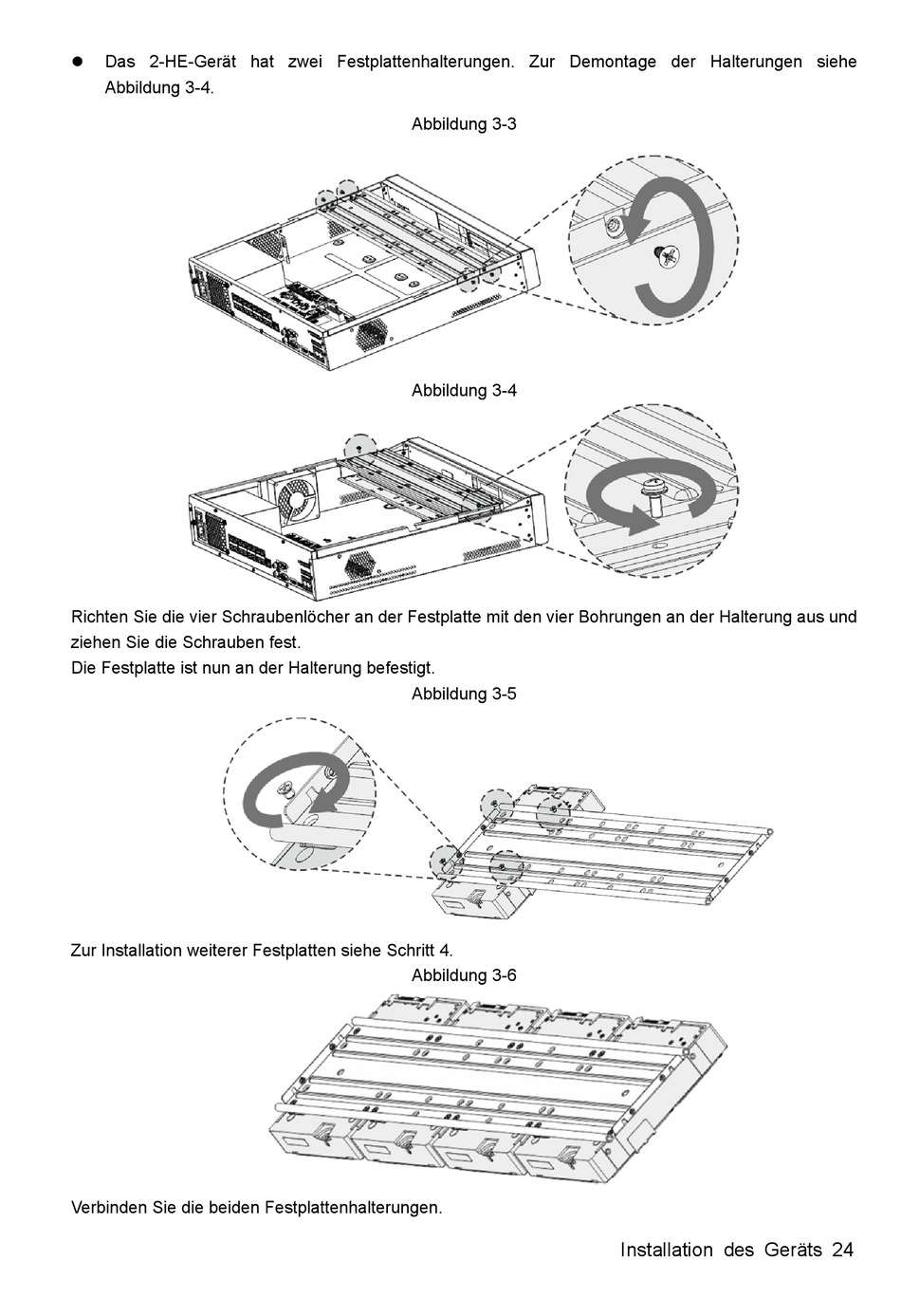 ● Das 2-HE-Gerät hat zwei Festplattenhalterungen. Zur Demontage der Halterungen siehe Abbildung 3-4.

Abbildung 3-3

Abbildung 3-4

Richten Sie die vier Schraubenlöcher an der Festplatte mit den vier Bohrungen an der Halterung aus und ziehen Sie die Schrauben fest.
Die Festplatte ist nun an der Halterung befestigt.

Abbildung 3-5

Zur Installation weiterer Festplatten siehe Schritt 4.

Abbildung 3-6

Verbinden Sie die beiden Festplattenhalterungen.

Installation des Geräts 24